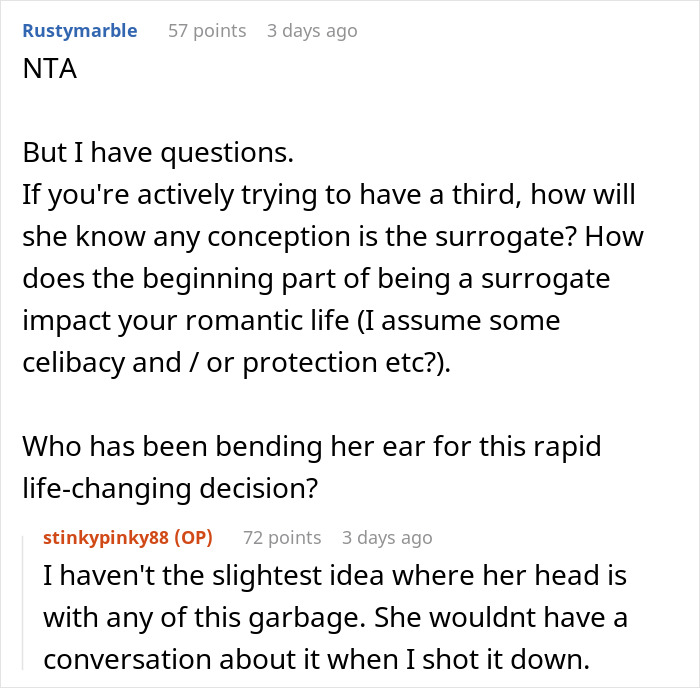 Rustymarble 57 points 3 days ago
NTA

But I have questions.
If you're actively trying to have a third, how will she know any conception is the surrogate? How does the beginning part of being a surrogate impact your romantic life (I assume some celibacy and / or protection etc?).

Who has been bending her ear for this rapid life-changing decision?

stinkypinky88 (OP) 72 points 3 days ago
I haven't the slightest idea where her head is with any of this garbage. She wouldnt have a conversation about it when I shot it down.